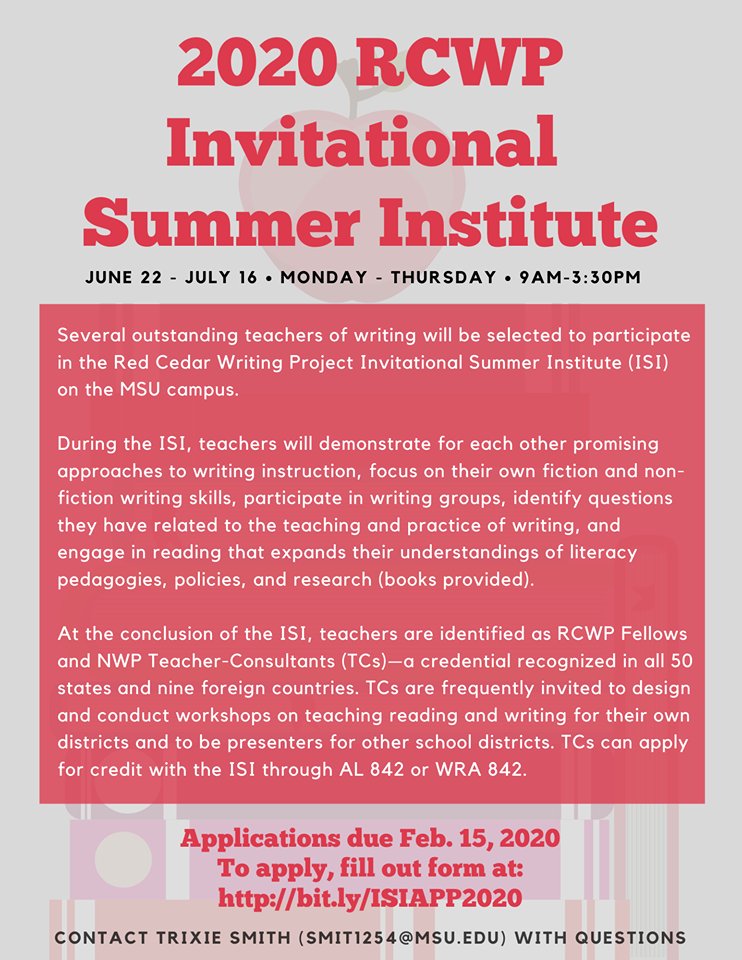 2020 RCWP Invitational Summer Institute

JUNE 22 - JULY 16 • MONDAY - THURSDAY • 9AM-3:30PM

Several outstanding teachers of writing will be selected to participate in the Red Cedar Writing Project Invitational Summer Institute (ISI) on the MSU campus.

During the ISI, teachers will demonstrate for each other promising approaches to writing instruction, focus on their own fiction and non-fiction writing skills, participate in writing groups, identify questions they have related to the teaching and practice of writing, and engage in reading that expands their understandings of literacy pedagogies, policies, and research (books provided).

At the conclusion of the ISI, teachers are identified as RCWP Fellows and NWP Teacher-Consultants (TCs)—a credential recognized in all 50 states and nine foreign countries. TCs are frequently invited to design and conduct workshops on teaching reading and writing for their own districts and to be presenters for other school districts. TCs can apply for credit with the ISI through AL 842 or WRA 842.

Applications due Feb. 15, 2020
To apply, fill out form at:
http://bit.ly/ISIAPP2020

CONTACT TRIXIE SMITH (SMIT1254@MSU.EDU) WITH QUESTIONS